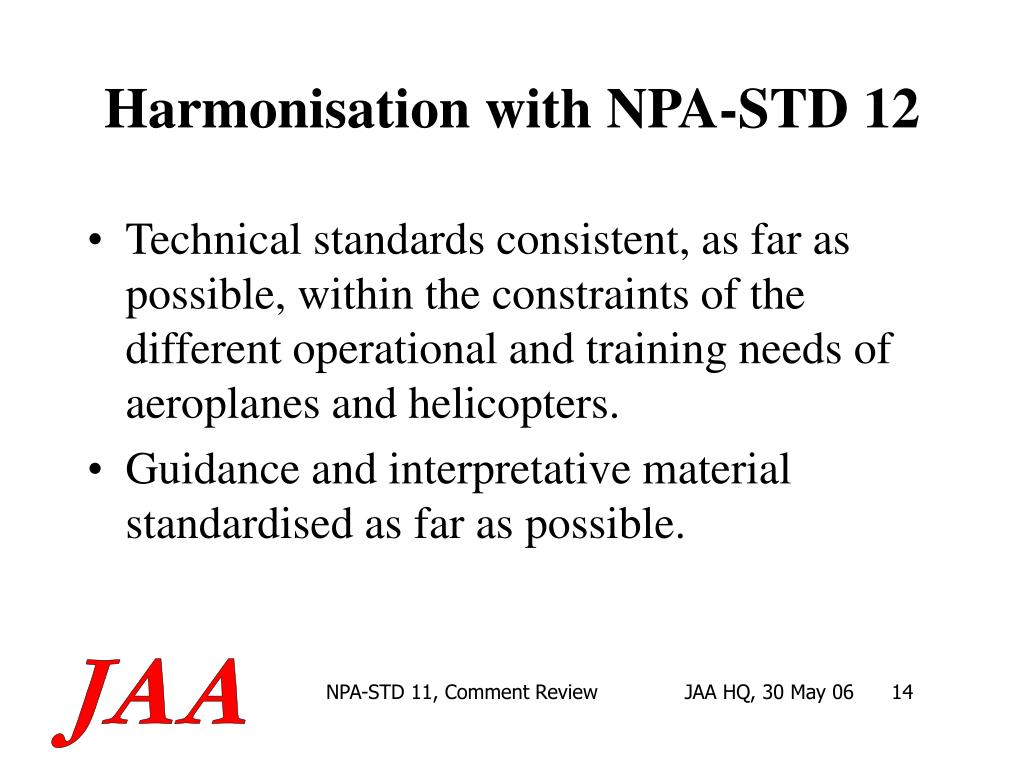 Harmonisation with NPA-STD 12

• Technical standards consistent, as far as possible, within the constraints of the different operational and training needs of aeroplanes and helicopters.
• Guidance and interpretative material standardised as far as possible.

JAA

NPA-STD 11, Comment Review

JAA HQ, 30 May 06

14